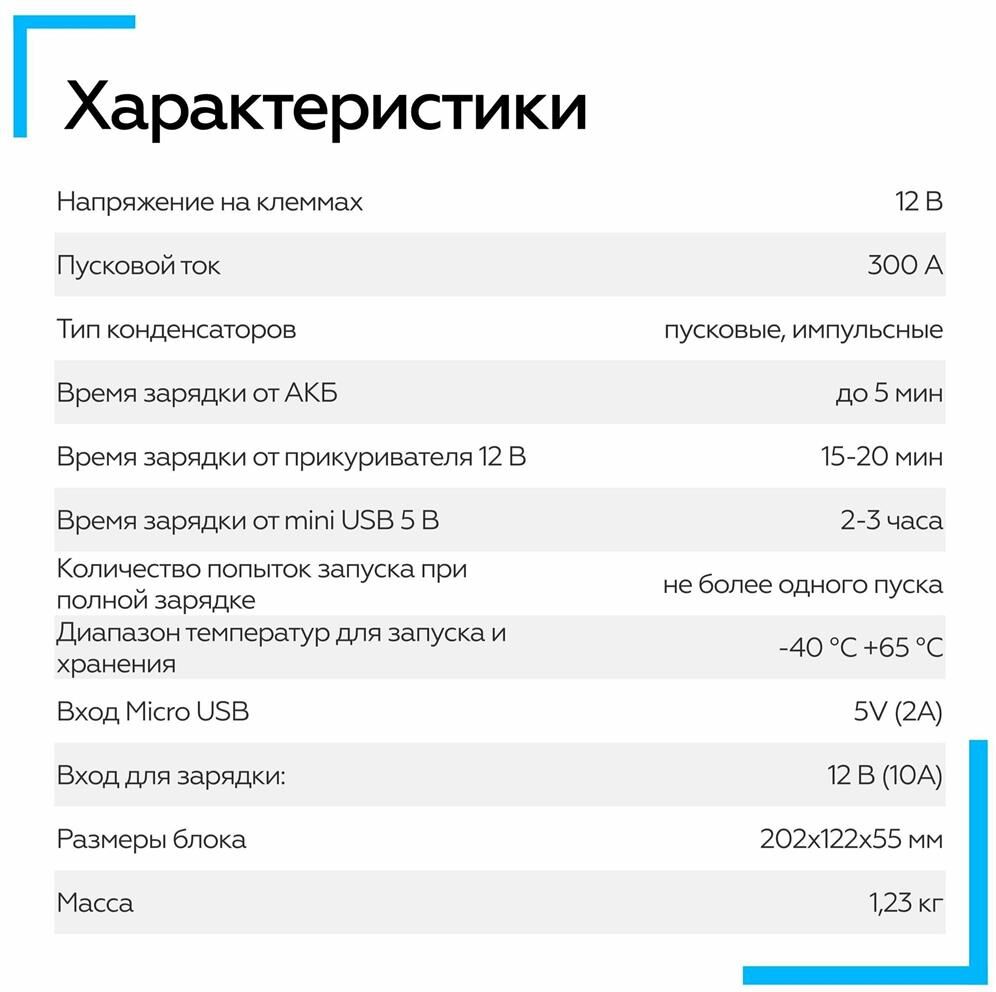 Характеристики

Напряжение на клеммах 12 В

Пусковой ток 300 А

Тип конденсаторов пусковые, импульсные

Время зарядки от АКБ до 5 мин

Время зарядки от прикуривателя 12 В 15-20 мин

Время зарядки от mini USB 5 В 2-3 часа

Количество попыток запуска при полной зарядке не более одного пуска

Диапазон температур для запуска и хранения -40 °C +65 °C

Вход Micro USB 5V (2A)

Вход для зарядки: 12 В (10А)

Размеры блока 202x122x55 мм

Масса 1,23 кг